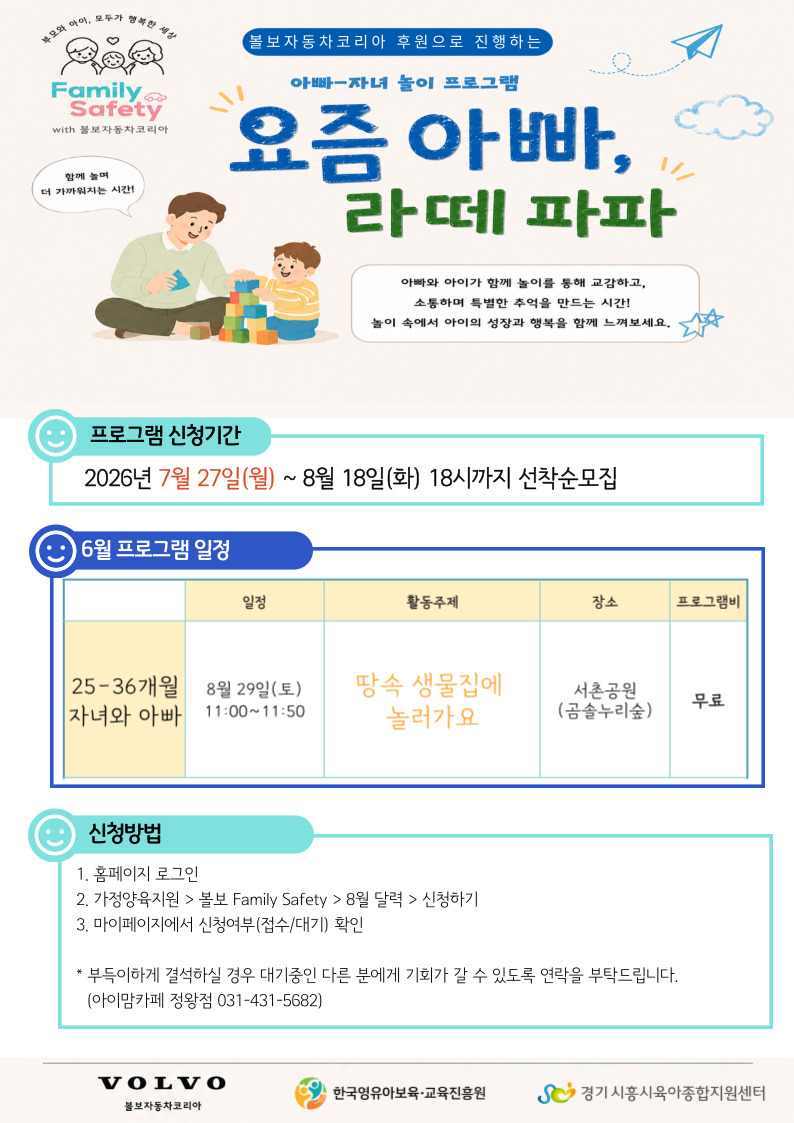 부모와 아이, 모두가 행복한 세상

Family Safety

with 볼보자동차코리아

볼보자동차코리아 후원으로 진행하는

아빠-자녀 놀이 프로그램

요즘 아빠, 라떼 파파

함께 놀며 더 가까워지는 시간!

아빠와 아이가 함께 놀이를 통해 교감하고, 소통하며 특별한 추억을 만드는 시간! 놀이 속에서 아이의 성장과 행복을 함께 느껴보세요.

프로그램 신청기간

2026년 7월 27일(월) ~ 8월 18일(화) 18시까지 선착순모집

6월 프로그램 일정

| | 일정 | 활동주제 | 장소 | 프로그램비 |
|---|---|---|---|---|
| 25-36개월 자녀와 아빠 | 8월 29일(토) 11:00~11:50 | 땅속 생물집에 놀러가요 | 서촌공원 (곰솔누리숲) | 무료 |

신청방법

1. 홈페이지 로그인
2. 가정양육지원 > 볼보 Family Safety > 8월 달력 > 신청하기
3. 마이페이지에서 신청여부(접수/대기) 확인

* 부득이하게 결석하실 경우 대기중인 다른 분에게 기회가 갈 수 있도록 연락을 부탁드립니다. (아이맘카페 정왕점 031-431-5682)

VOLVO
볼보자동차코리아

한국영유아보육·교육진흥원

경기 시흥시육아종합지원센터